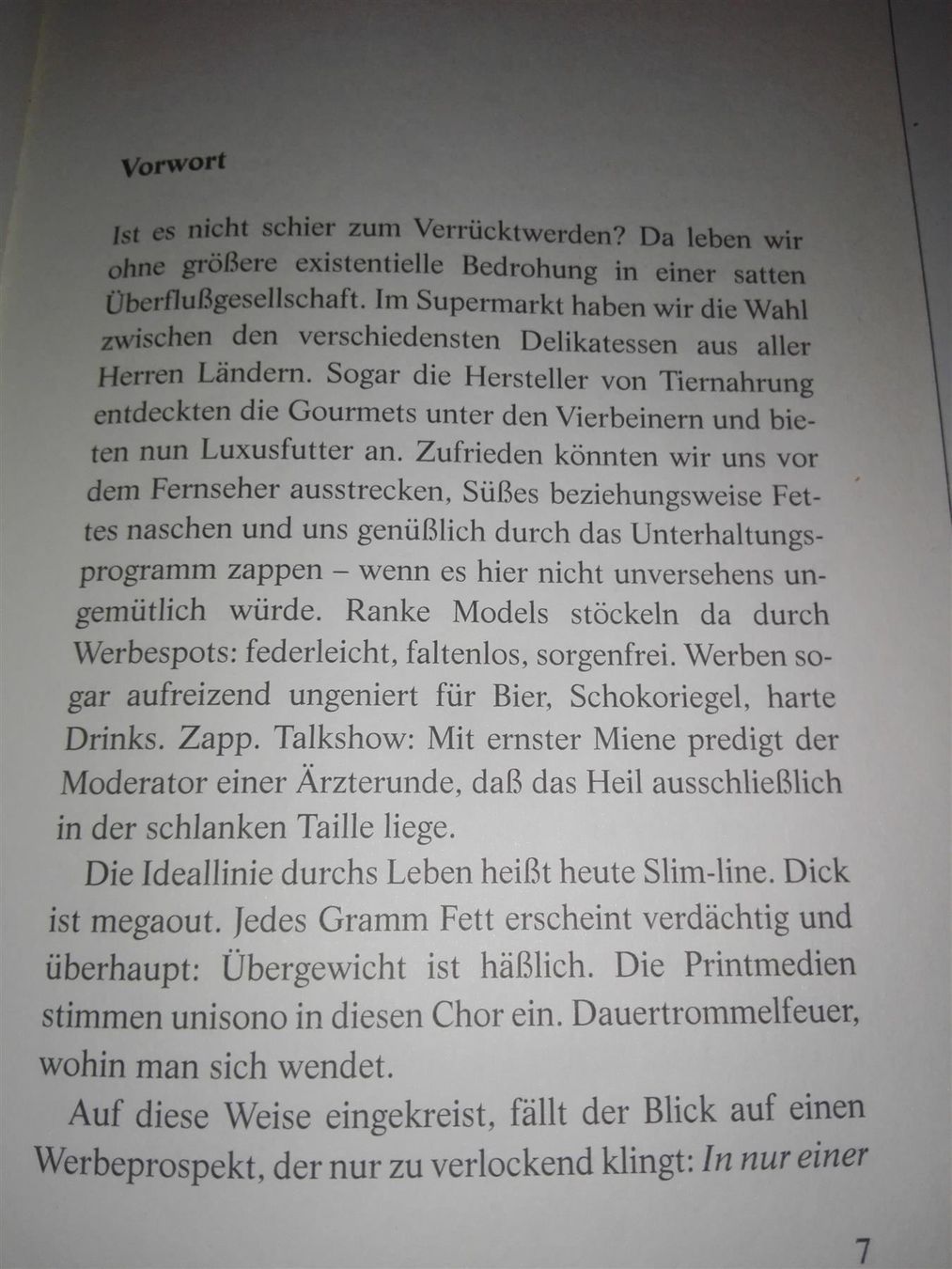 Vorwort

Ist es nicht schier zum Verrücktwerden? Da leben wir ohne größere existentielle Bedrohung in einer satten Überflußgesellschaft. Im Supermarkt haben wir die Wahl zwischen den verschiedensten Delikatessen aus aller Herren Ländern. Sogar die Hersteller von Tiernahrung entdeckten die Gourmets unter den Vierbeinern und bieten nun Luxusfutter an. Zufrieden könnten wir uns vor dem Fernseher ausstrecken, Süßes beziehungsweise Fettes naschen und uns genüßlich durch das Unterhaltungsprogramm zappen – wenn es hier nicht unversehens ungemütlich würde. Ranke Models stöckeln da durch Werbespots: federleicht, faltenlos, sorgenfrei. Werben sogar aufreizend ungeniert für Bier, Schokoriegel, harte Drinks. Zapp. Talkshow: Mit ernster Miene predigt der Moderator einer Ärzterunde, daß das Heil ausschließlich in der schlanken Taille liege.

Die Ideallinie durchs Leben heißt heute Slim-line. Dick ist megaout. Jedes Gramm Fett erscheint verdächtig und überhaupt: Übergewicht ist häßlich. Die Printmedien stimmen unisono in diesen Chor ein. Dauertrommelfeuer, wohin man sich wendet.

Auf diese Weise eingekreist, fällt der Blick auf einen Werbeprospekt, der nur zu verlockend klingt: In nur einer

7